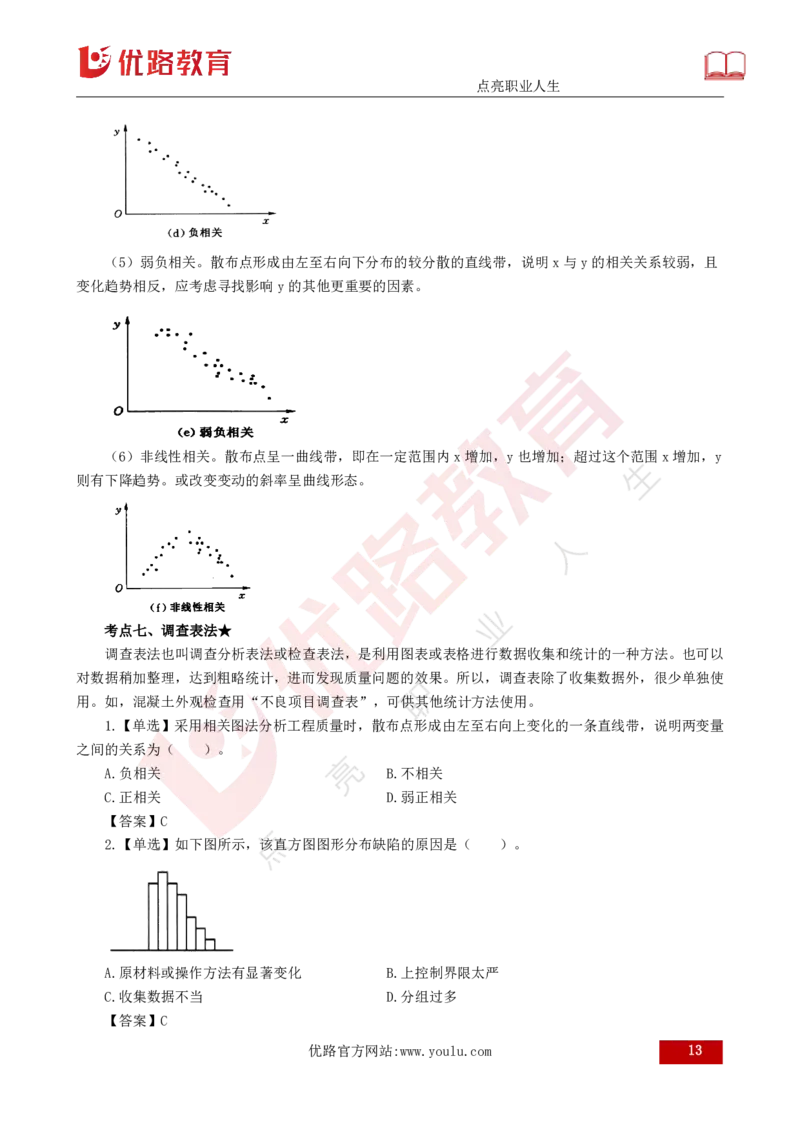 优路教育

点亮职业人生

y
O x
(d) 负相关

（5）弱负相关。散布点形成由左至右向下分布的较分散的直线带，说明 x 与 y 的相关关系较弱，且变化趋势相反，应考虑寻找影响 y 的其他更重要的因素。

y
O x
(e) 弱负相关

（6）非线性相关。散布点呈一曲线带，即在一定范围内 x 增加，y 也增加；超过这个范围 x 增加，y 则有下降趋势。或改变变动的斜率呈曲线形态。

y
O x
(f) 非线性相关

考点七、调查表法★

调查表法也叫调查分析表法或检查表法，是利用图表或表格进行数据收集和统计的一种方法。也可以对数据稍加整理，达到粗略统计，进而发现质量问题的效果。所以，调查表除了收集数据外，很少单独使用。如，混凝土外观检查用“不良项目调查表”，可供其他统计方法使用。

1.【单选】采用相关图法分析工程质量时，散布点形成由左至右向上变化的一条直线带，说明两变量之间的关系为（　　）。

A.负相关
B.不相关
C.正相关
D.弱正相关

【答案】C

2.【单选】如下图所示，该直方图图形分布缺陷的原因是（　　）。

A.原材料或操作方法有显著变化
B.上控制界限太严
C.收集数据不当
D.分组过多

【答案】C

优路官方网站:www.youlu.com

13

优路教育 点亮职业人生